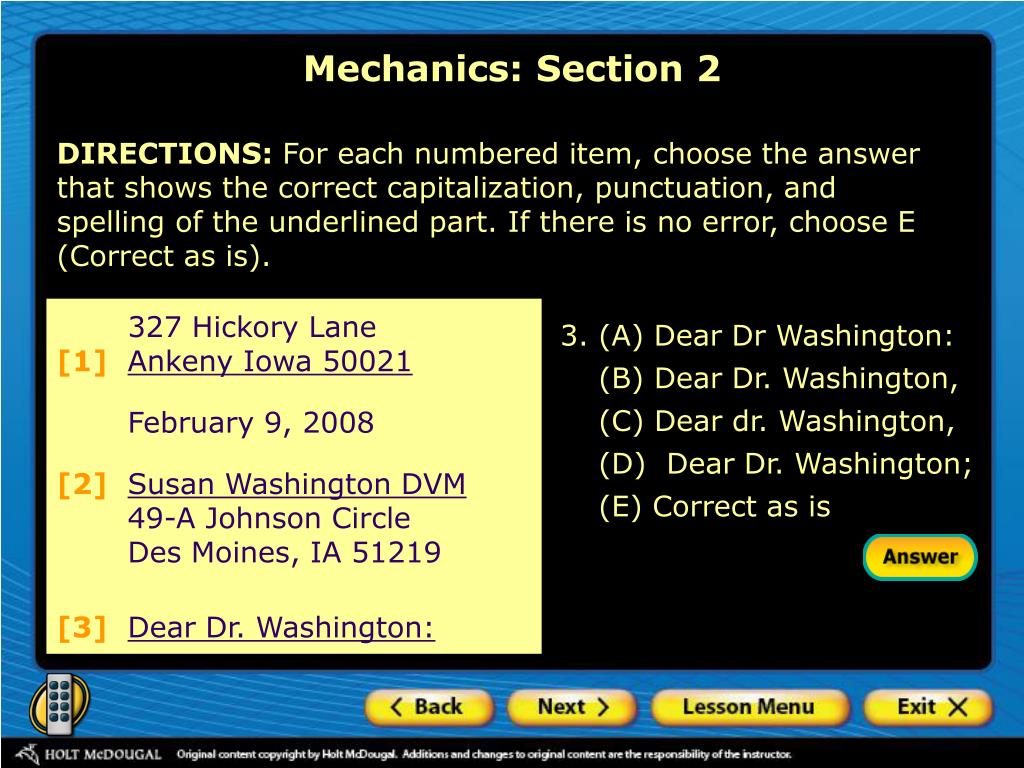 Mechanics: Section 2

DIRECTIONS: For each numbered item, choose the answer that shows the correct capitalization, punctuation, and spelling of the underlined part. If there is no error, choose E (Correct as is).

327 Hickory Lane
[1] Ankeny Iowa 50021

February 9, 2008

[2] Susan Washington DVM
49-A Johnson Circle
Des Moines, IA 51219

[3] Dear Dr. Washington:

3. (A) Dear Dr Washington:
(B) Dear Dr. Washington,
(C) Dear dr. Washington,
(D) Dear Dr. Washington;
(E) Correct as is

Answer

Back
Next
Lesson Menu
Exit

HOLT McDOUGAL Original content copyright by Holt McDougal. Additions and changes to original content are the responsibility of the instructor.